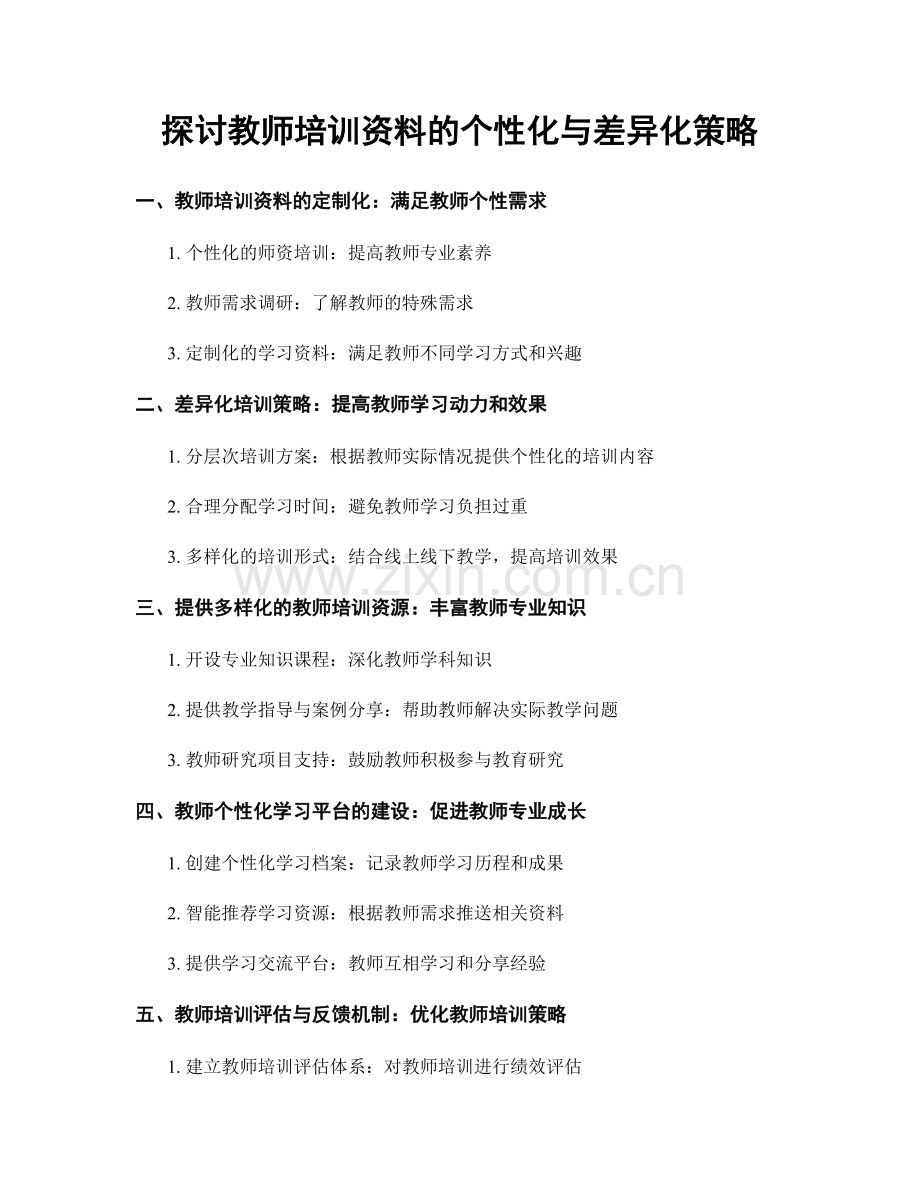 探讨教师培训资料的个性化与差异化策略

一、教师培训资料的定制化：满足教师个性需求

1.个性化的师资培训：提高教师专业素养

2.教师需求调研：了解教师的特殊需求

3.定制化的学习资料：满足教师不同学习方式和兴趣

二、差异化培训策略：提高教师学习动力和效果

1.分层次培训方案：根据教师实际情况提供个性化的培训内容

2.合理分配学习时间：避免教师学习负担过重

3.多样化的培训形式：结合线上线下教学，提高培训效果

三、提供多样化的教师培训资源：丰富教师专业知识

1.开设专业知识课程：深化教师学科知识

2.提供教学指导与案例分享：帮助教师解决实际教学问题

3.教师研究项目支持：鼓励教师积极参与教育研究

四、教师个性化学习平台的建设：促进教师专业成长

1.创建个性化学习档案：记录教师学习历程和成果

2.智能推荐学习资源：根据教师需求推送相关资料

3.提供学习交流平台：教师互相学习和分享经验

五、教师培训评估与反馈机制：优化教师培训策略

1.建立教师培训评估体系：对教师培训进行绩效评估

www.zixin.com.cn